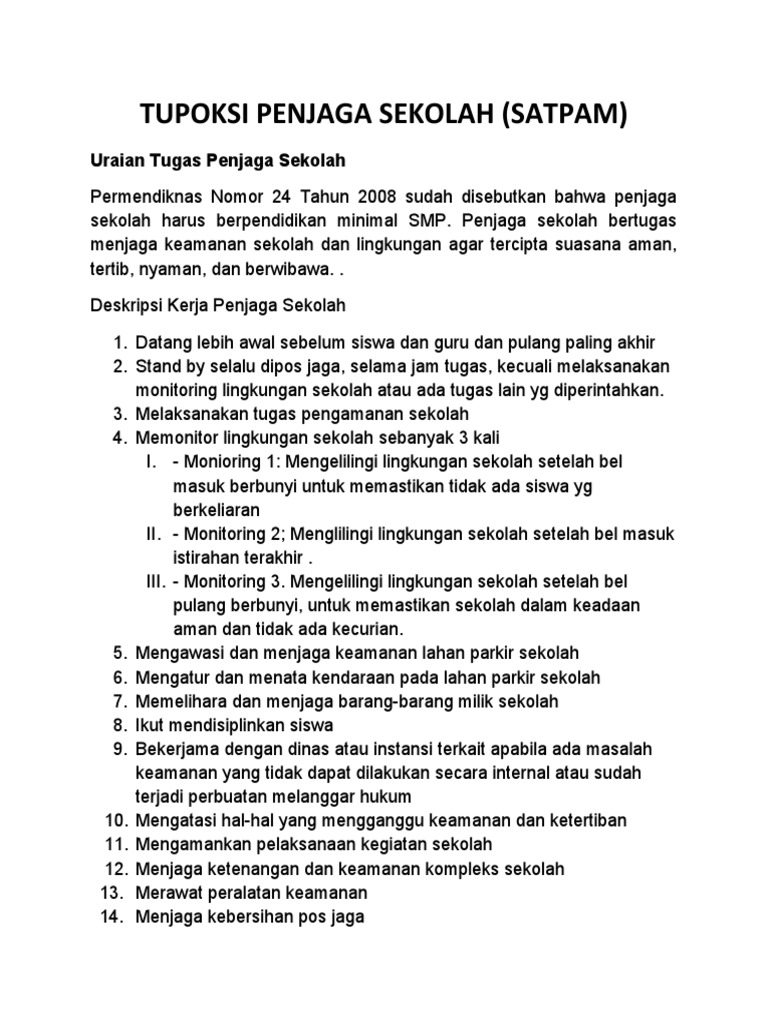 TUPOKSI PENJAGA SEKOLAH (SATPAM)

Uraian Tugas Penjaga Sekolah

Permendiknas Nomor 24 Tahun 2008 sudah disebutkan bahwa penjaga sekolah harus berpendidikan minimal SMP. Penjaga sekolah bertugas menjaga keamanan sekolah dan lingkungan agar tercipta suasana aman, tertib, nyaman, dan berwibawa. .

Deskripsi Kerja Penjaga Sekolah

1. Datang lebih awal sebelum siswa dan guru dan pulang paling akhir
2. Stand by selalu dipos jaga, selama jam tugas, kecuali melaksanakan monitoring lingkungan sekolah atau ada tugas lain yg diperintahkan.
3. Melaksanakan tugas pengamanan sekolah
4. Memonitor lingkungan sekolah sebanyak 3 kali
   I. - Monioring 1: Mengelilingi lingkungan sekolah setelah bel masuk berbunyi untuk memastikan tidak ada siswa yg berkeliaran
   II. - Monitoring 2; Menglilingi lingkungan sekolah setelah bel masuk istirahan terakhir .
   III. - Monitoring 3. Mengelilingi lingkungan sekolah setelah bel pulang berbunyi, untuk memastikan sekolah dalam keadaan aman dan tidak ada kecurian.
5. Mengawasi dan menjaga keamanan lahan parkir sekolah
6. Mengatur dan menata kendaraan pada lahan parkir sekolah
7. Memelihara dan menjaga barang-barang milik sekolah
8. Ikut mendisiplinkan siswa
9. Bekerjama dengan dinas atau instansi terkait apabila ada masalah keamanan yang tidak dapat dilakukan secara internal atau sudah terjadi perbuatan melanggar hukum
10. Mengatasi hal-hal yang mengganggu keamanan dan ketertiban
11. Mengamankan pelaksanaan kegiatan sekolah
12. Menjaga ketenangan dan keamanan kompleks sekolah
13. Merawat peralatan keamanan
14. Menjaga kebersihan pos jaga